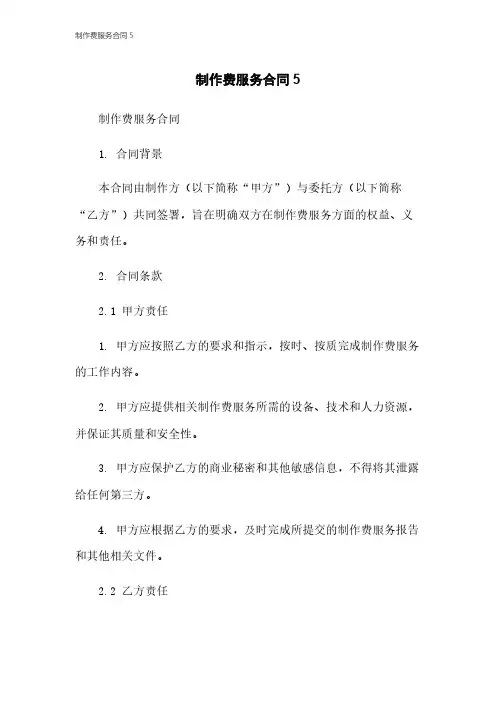 制作费服务合同 5

制作费服务合同 5

制作费服务合同

1. 合同背景

本合同由制作方（以下简称“甲方”）与委托方（以下简称“乙方”）共同签署，旨在明确双方在制作费服务方面的权益、义务和责任。

2. 合同条款

2.1 甲方责任

1. 甲方应按照乙方的要求和指示，按时、按质完成制作费服务的工作内容。

2. 甲方应提供相关制作费服务所需的设备、技术和人力资源，并保证其质量和安全性。

3. 甲方应保护乙方的商业秘密和其他敏感信息，不得将其泄露给任何第三方。

4. 甲方应根据乙方的要求，及时完成所提交的制作费服务报告和其他相关文件。

2.2 乙方责任